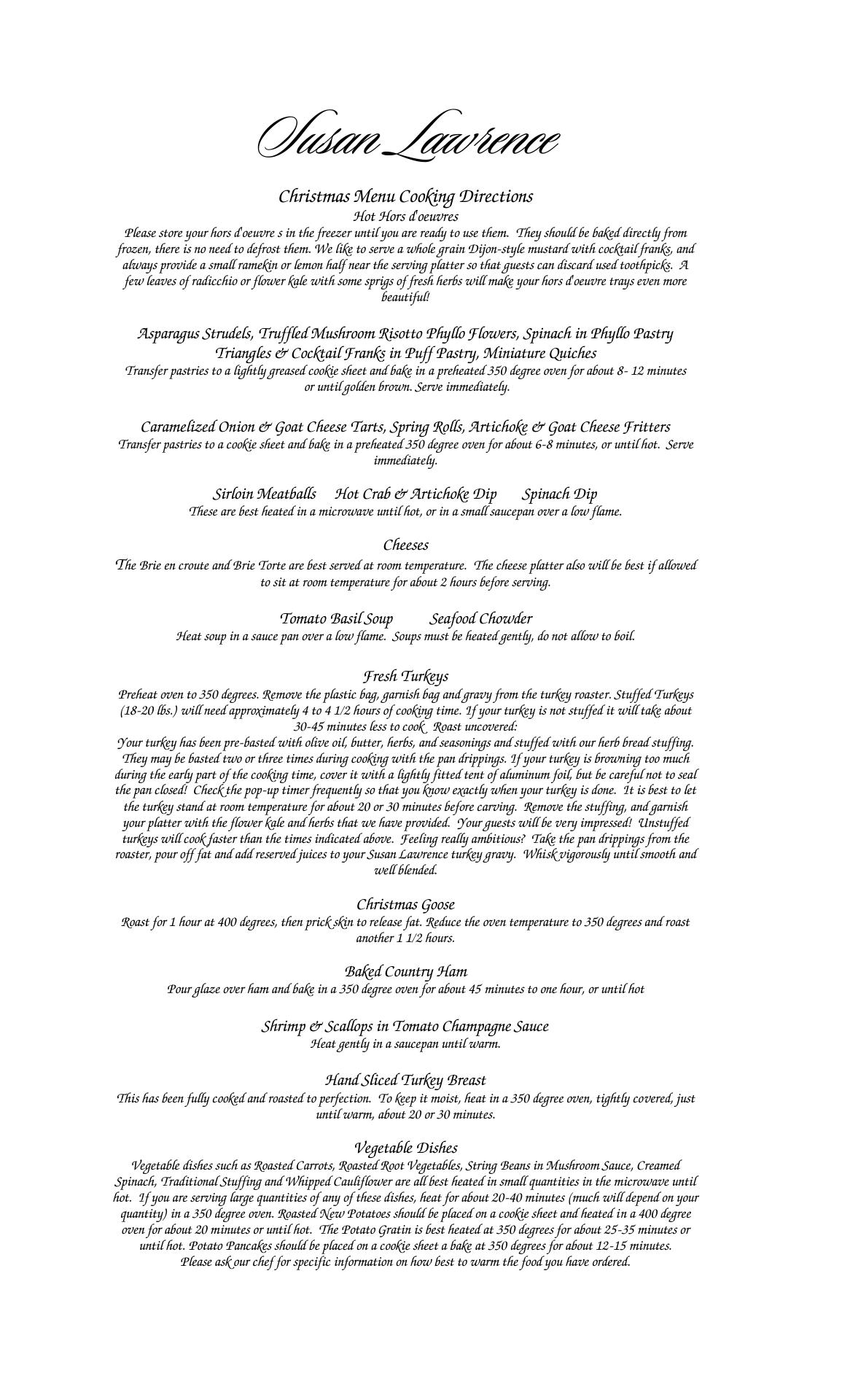 Susan Lawrence

Christmas Menu Cooking Directions
Hot Hors d'oeuvres
Please store your hors d'oeuvre s in the freezer until you are ready to use them. They should be baked directly from frozen, there is no need to defrost them. We like to serve a whole grain Dijon-style mustard with cocktail franks, and always provide a small ramekin or lemon half near the serving platter so that guests can discard used toothpicks. A few leaves of radicchio or flower kale with some sprigs of fresh herbs will make your hors d'oeuvre trays even more beautiful!

Asparagus Strudels, Truffled Mushroom Risotto Phyllo Flowers, Spinach in Phyllo Pastry Triangles & Cocktail Franks in Puff Pastry, Miniature Quiches
Transfer pastries to a lightly greased cookie sheet and bake in a preheated 350 degree oven for about 8- 12 minutes or until golden brown. Serve immediately.

Caramelized Onion & Goat Cheese Tarts, Spring Rolls, Artichoke & Goat Cheese Fritters
Transfer pastries to a cookie sheet and bake in a preheated 350 degree oven for about 6-8 minutes, or until hot. Serve immediately.

Sirloin Meatballs Hot Crab & Artichoke Dip Spinach Dip
These are best heated in a microwave until hot, or in a small saucepan over a low flame.

Cheeses
The Brie en croute and Brie Torte are best served at room temperature. The cheese platter also will be best if allowed to sit at room temperature for about 2 hours before serving.

Tomato Basil Soup Seafood Chowder
Heat soup in a sauce pan over a low flame. Soups must be heated gently, do not allow to boil.

Fresh Turkeys
Preheat oven to 350 degrees. Remove the plastic bag, garnish bag and gravy from the turkey roaster. Stuffed Turkeys (18-20 lbs.) will need approximately 4 to 4 1/2 hours of cooking time. If your turkey is not stuffed it will take about 30-45 minutes less to cook Roast uncovered:
Your turkey has been pre-basted with olive oil, butter, herbs, and seasonings and stuffed with our herb bread stuffing. They may be basted two or three times during cooking with the pan drippings. If your turkey is browning too much during the early part of the cooking time, cover it with a lightly fitted tent of aluminum foil, but be careful not to seal the pan closed! Check the pop-up timer frequently so that you know exactly when your turkey is done. It is best to let the turkey stand at room temperature for about 20 or 30 minutes before carving. Remove the stuffing, and garnish your platter with the flower kale and herbs that we have provided. Your guests will be very impressed! Unstuffed turkeys will cook faster than the times indicated above. Feeling really ambitious? Take the pan drippings from the roaster, pour off fat and add reserved juices to your Susan Lawrence turkey gravy. Whisk vigorously until smooth and well blended.

Christmas Goose
Roast for 1 hour at 400 degrees, then prick skin to release fat. Reduce the oven temperature to 350 degrees and roast another 1 1/2 hours.

Baked Country Ham
Pour glaze over ham and bake in a 350 degree oven for about 45 minutes to one hour, or until hot

Shrimp & Scallops in Tomato Champagne Sauce
Heat gently in a saucepan until warm.

Hand Sliced Turkey Breast
This has been fully cooked and roasted to perfection. To keep it moist, heat in a 350 degree oven, tightly covered, just until warm, about 20 or 30 minutes.

Vegetable Dishes
Vegetable dishes such as Roasted Carrots, Roasted Root Vegetables, String Beans in Mushroom Sauce, Creamed Spinach, Traditional Stuffing and Whipped Cauliflower are all best heated in small quantities in the microwave until hot. If you are serving large quantities of any of these dishes, heat for about 20-40 minutes (much will depend on your quantity) in a 350 degree oven. Roasted New Potatoes should be placed on a cookie sheet and heated in a 400 degree oven for about 20 minutes or until hot. The Potato Gratin is best heated at 350 degrees for about 25-35 minutes or until hot. Potato Pancakes should be placed on a cookie sheet a bake at 350 degrees for about 12-15 minutes.
Please ask our chef for specific information on how best to warm the food you have ordered.